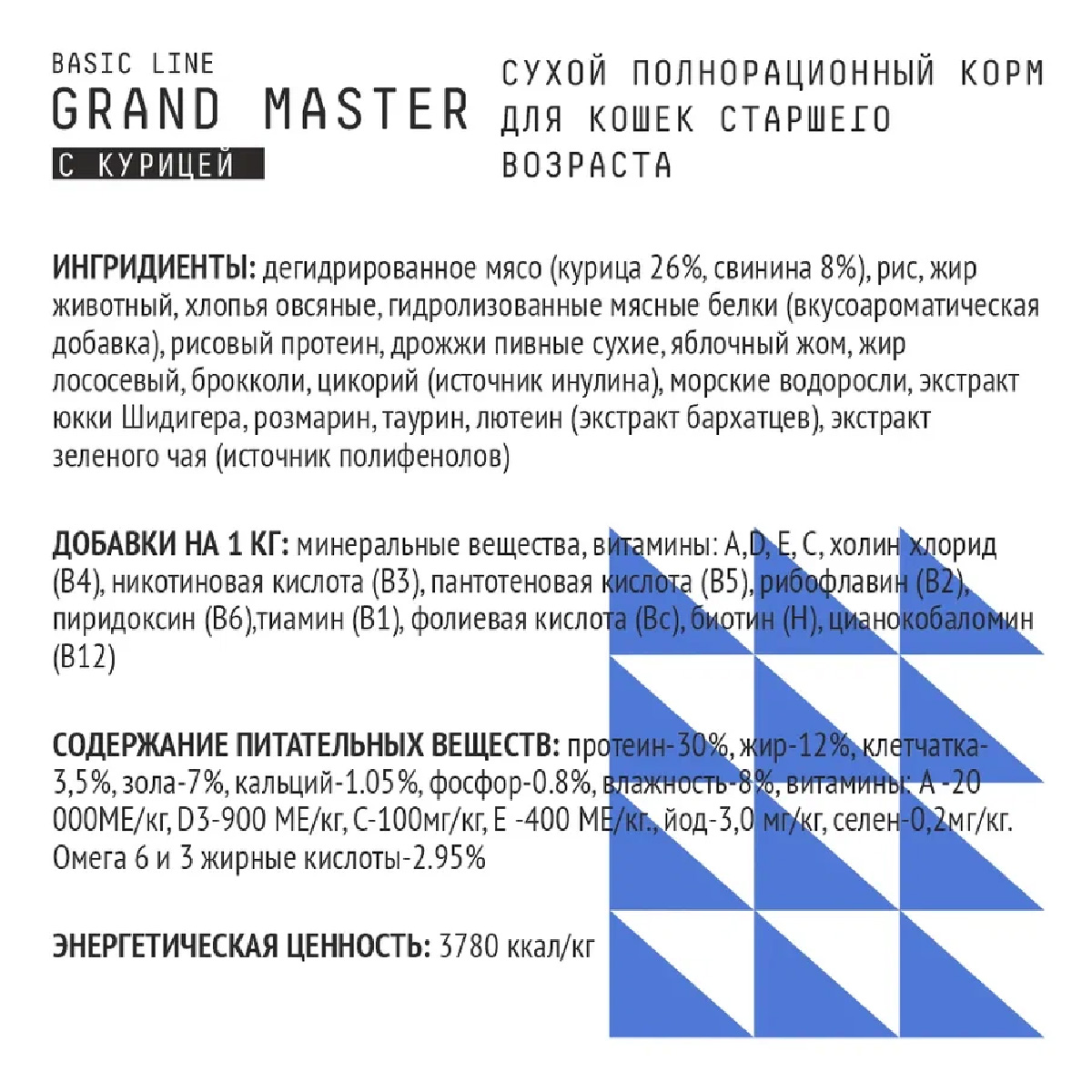 BASIC LINE
GRAND MASTER
С КУРИЦЕЙ

СУХОЙ ПОЛНОРАЦИОННЫЙ КОРМ ДЛЯ КОШЕК СТАРШЕГО ВОЗРАСТА

ИНГРИДИЕНТЫ: дегидрированное мясо (курица 26%, свинина 8%), рис, жир животный, хлопья овсяные, гидролизованные мясные белки (вкусоароматическая добавка), рисовый протеин, дрожжи пивные сухие, яблочный жом, жир лососевый, брокколи, цикорий (источник инулина), морские водоросли, экстракт юкки Шидигера, розмарин, таурин, лютеин (экстракт бархатцев), экстракт зеленого чая (источник полифенолов)

ДОБАВКИ НА 1 КГ: минеральные вещества, витамины: A,D, E, C, холин хлорид (B4), никотиновая кислота (B3), пантотеновая кислота (B5), рибофлавин (B2), пиридоксин (B6),тиамин (B1), фолиевая кислота (Bc), биотин (H), цианокобаломин (B12)

СОДЕРЖАНИЕ ПИТАТЕЛЬНЫХ ВЕЩЕСТВ: протеин-30%, жир-12%, клетчатка-3,5%, зола-7%, кальций-1.05%, фосфор-0.8%, влажность-8%, витамины: A -20 000МЕ/кг, D3-900 МЕ/кг, C-100мг/кг, E -400 МЕ/кг., йод-3,0 мг/кг, селен-0,2мг/кг. Омега 6 и 3 жирные кислоты-2.95%

ЭНЕРГЕТИЧЕСКАЯ ЦЕННОСТЬ: 3780 ккал/кг